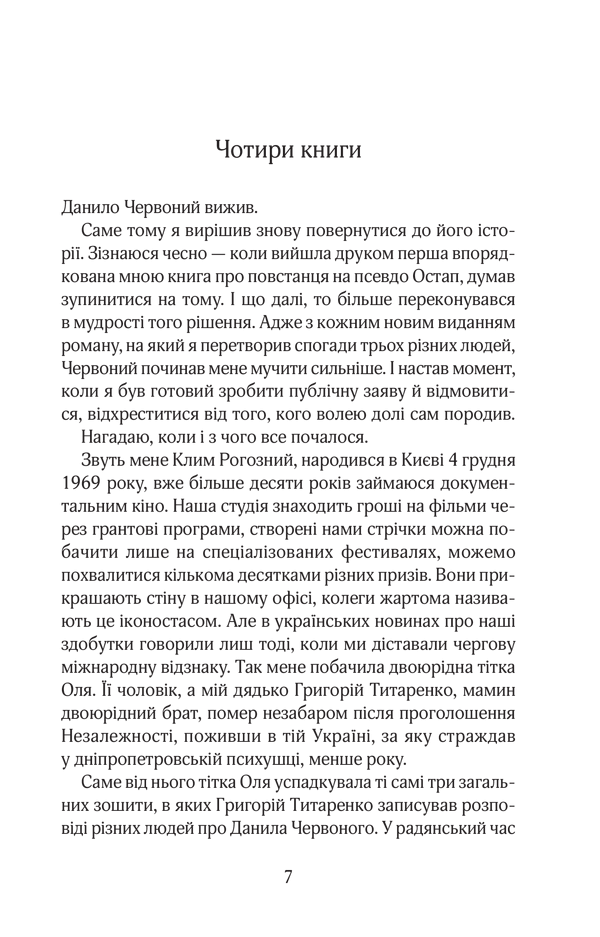 Чотири книги

Данило Червоний вижив.

Саме тому я вирішив знову повернутися до його історії. Зізнаюся чесно — коли вийшла друком перша впорядкована мною книга про повстанця на псевдо Остап, думав зупинитися на тому. І що далі, то більше переконувався в мудрості того рішення. Адже з кожним новим виданням роману, на який я перетворив спогади трьох різних людей, Червоний починав мене мучити сильніше. І настав момент, коли я був готовий зробити публічну заяву й відмовитися, відхреститися від того, кого волею долі сам породив.

Нагадаю, коли і з чого все почалося.

Звуть мене Клим Рогозний, народився в Києві 4 грудня 1969 року, вже більше десяти років займаюся документальним кіно. Наша студія знаходить гроші на фільми через грантові програми, створені нами стрічки можна побачити лише на спеціалізованих фестивалях, можемо похвалитися кількома десятками різних призів. Вони прикрашають стіну в нашому офісі, колеги жартома називають це іконостасом. Але в українських новинах про наші здобутки говорили лиш тоді, коли ми діставали чергову міжнародну відзнаку. Так мене побачила двоюрідна тітка Оля. Її чоловік, а мій дядько Григорій Титаренко, мамин двоюрідний брат, помер незабаром після проголошення Незалежності, поживши в тій Україні, за яку страждав у дніпропетровській психушці, менше року.

Саме від нього тітка Оля успадкувала ті самі три загальних зошити, в яких Григорій Титаренко записував розповіді різних людей про Данила Червоного. У радянський час

7